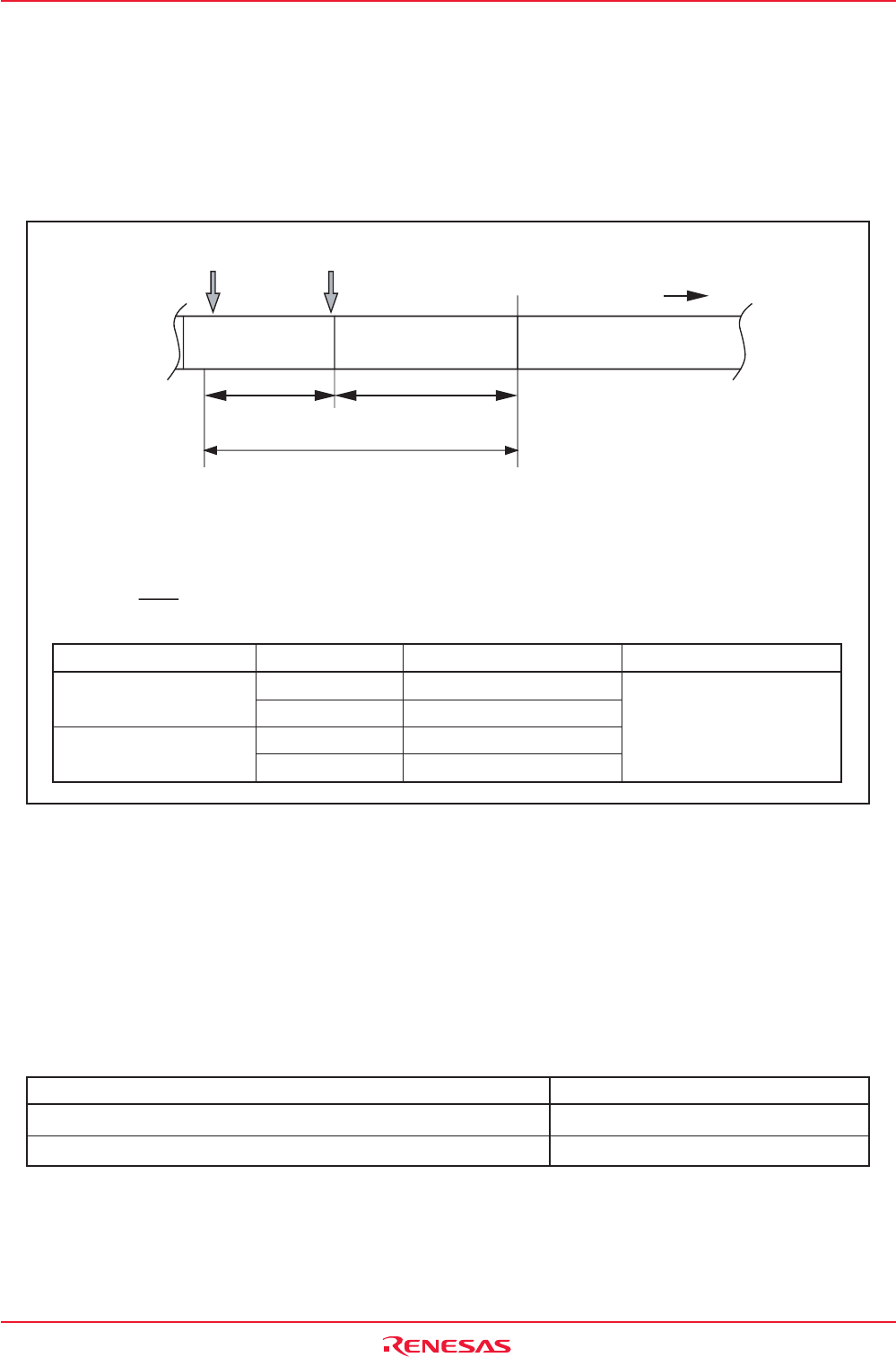 RENESAS